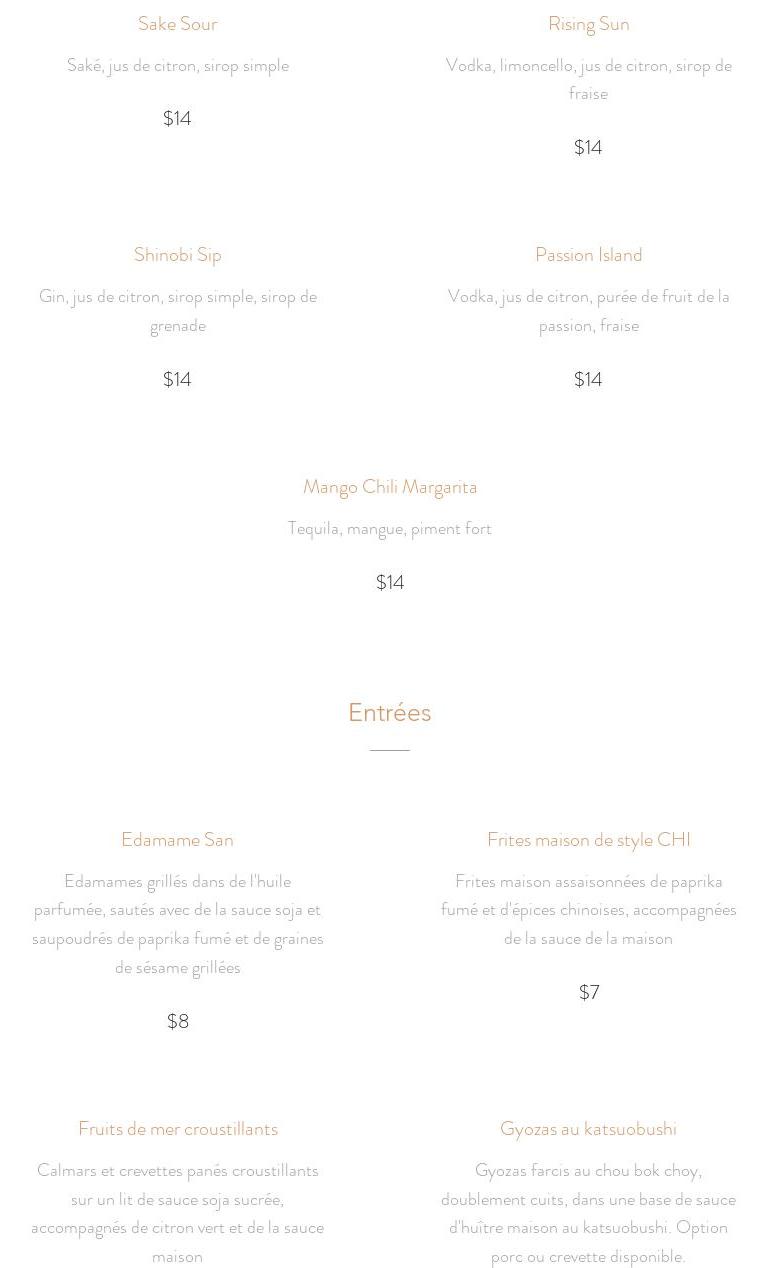 Sake Sour

Saké, jus de citron, sirop simple

$14

Rising Sun

Vodka, limoncello, jus de citron, sirop de fraise

$14

Shinobi Sip

Gin, jus de citron, sirop simple, sirop de grenade

$14

Passion Island

Vodka, jus de citron, purée de fruit de la passion, fraise

$14

Mango Chili Margarita

Tequila, mangue, piment fort

$14

Entrées

Edamame San

Edamames grillés dans de l'huile parfumée, sautés avec de la sauce soja et saupoudrés de paprika fumé et de graines de sésame grillées

$8

Frites maison de style CHI

Frites maison assaisonnées de paprika fumé et d'épices chinoises, accompagnées de la sauce de la maison

$7

Fruits de mer croustillants

Calmars et crevettes panés croustillants sur un lit de sauce soja sucrée, accompagnés de citron vert et de la sauce maison

Gyozas au katsuobushi

Gyozas farcis au chou bok choy, doublement cuits, dans une base de sauce d'huître maison au katsuobushi. Option porc ou crevette disponible.